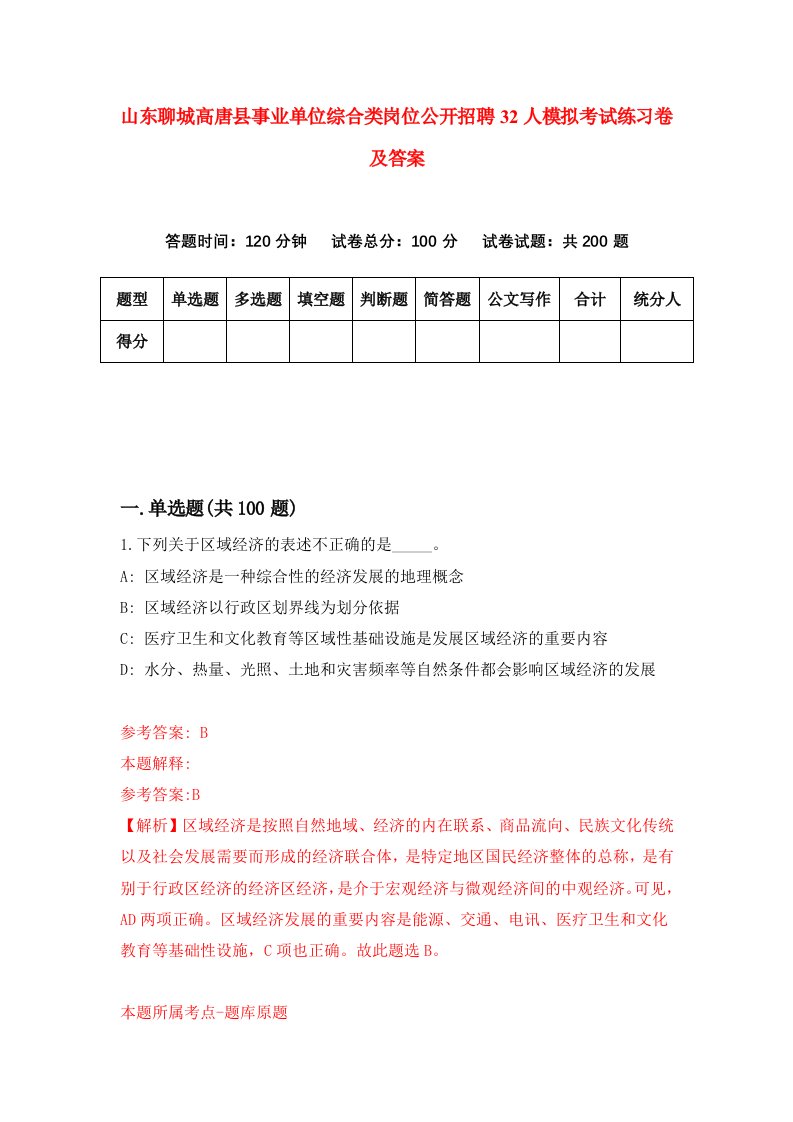 山东聊城高唐县事业单位综合类岗位公开招聘32人模拟考试练习卷及答案

答题时间：120分钟　试卷总分：100分　试卷试题：共200题

| 题型 | 单选题 | 多选题 | 填空题 | 判断题 | 简答题 | 公文写作 | 合计 | 统分人 |
|---|---|---|---|---|---|---|---|---|
| 得分 | | | | | | | | |

一.单选题(共100题)

1.下列关于区域经济的表述不正确的是_____。
A: 区域经济是一种综合性的经济发展的地理概念
B: 区域经济以行政区划界线为划分依据
C: 医疗卫生和文化教育等区域性基础设施是发展区域经济的重要内容
D: 水分、热量、光照、土地和灾害频率等自然条件都会影响区域经济的发展

参考答案: B
本题解释:
参考答案:B
【解析】区域经济是按照自然地域、经济的内在联系、商品流向、民族文化传统以及社会发展需要而形成的经济联合体，是特定地区国民经济整体的总称，是有别于行政区经济的经济区经济，是介于宏观经济与微观经济间的中观经济。可见，AD两项正确。区域经济发展的重要内容是能源、交通、电讯、医疗卫生和文化教育等基础性设施，C项也正确。故此题选B。

本题所属考点-题库原题